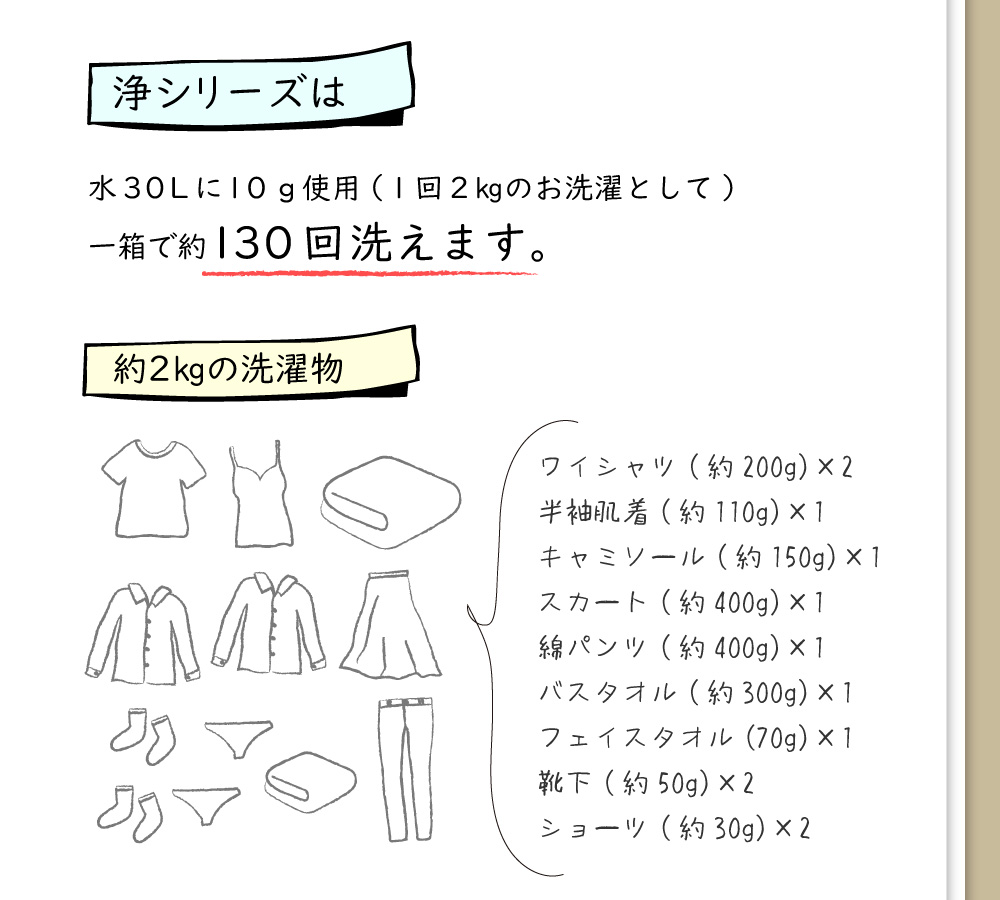 浄シリーズは

水30Lに10g使用（1回2kgのお洗濯として）
一箱で約130回洗えます。

約2kgの洗濯物

ワイシャツ（約200g）×2
半袖肌着（約110g）×1
キャミソール（約150g）×1
スカート（約400g）×1
綿パンツ（約400g）×1
バスタオル（約300g）×1
フェイスタオル（70g）×1
靴下（約50g）×2
ショーツ（約30g）×2